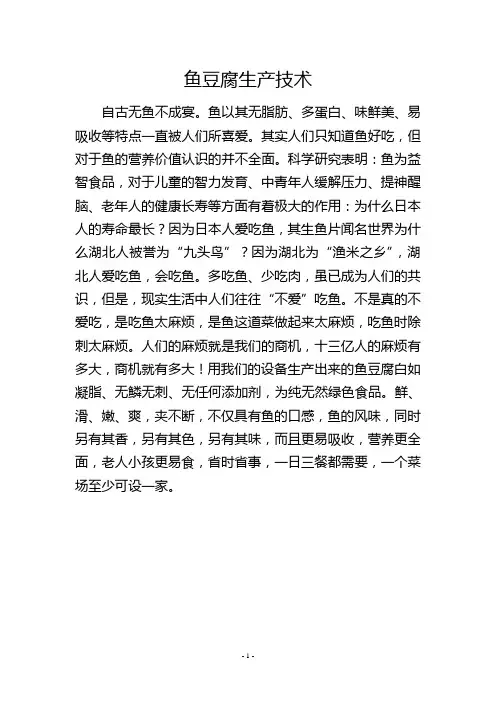 鱼豆腐生产技术

自古无鱼不成宴。鱼以其无脂肪、多蛋白、味鲜美、易吸收等特点一直被人们所喜爱。其实人们只知道鱼好吃，但对于鱼的营养价值认识的并不全面。科学研究表明：鱼为益智食品，对于儿童的智力发育、中青年人缓解压力、提神醒脑、老年人的健康长寿等方面有着极大的作用：为什么日本人的寿命最长？因为日本人爱吃鱼，其生鱼片闻名世界为什么湖北人被誉为“九头鸟”？因为湖北为“渔米之乡”，湖北人爱吃鱼，会吃鱼。多吃鱼、少吃肉，虽已成为人们的共识，但是，现实生活中人们往往“不爱”吃鱼。不是真的不爱吃，是吃鱼太麻烦，是鱼这道菜做起来太麻烦，吃鱼时除刺太麻烦。人们的麻烦就是我们的商机，十三亿人的麻烦有多大，商机就有多大！用我们的设备生产出来的鱼豆腐白如凝脂、无鳞无刺、无任何添加剂，为纯天然绿色食品。鲜、滑、嫩、爽，夹不断，不仅具有鱼的口感，鱼的风味，同时另有其香，另有其色，另有其味，而且更易吸收，营养更全面，老人小孩更易食，省时省事，一日三餐都需要，一个菜场至少可设一家。

- 1 -